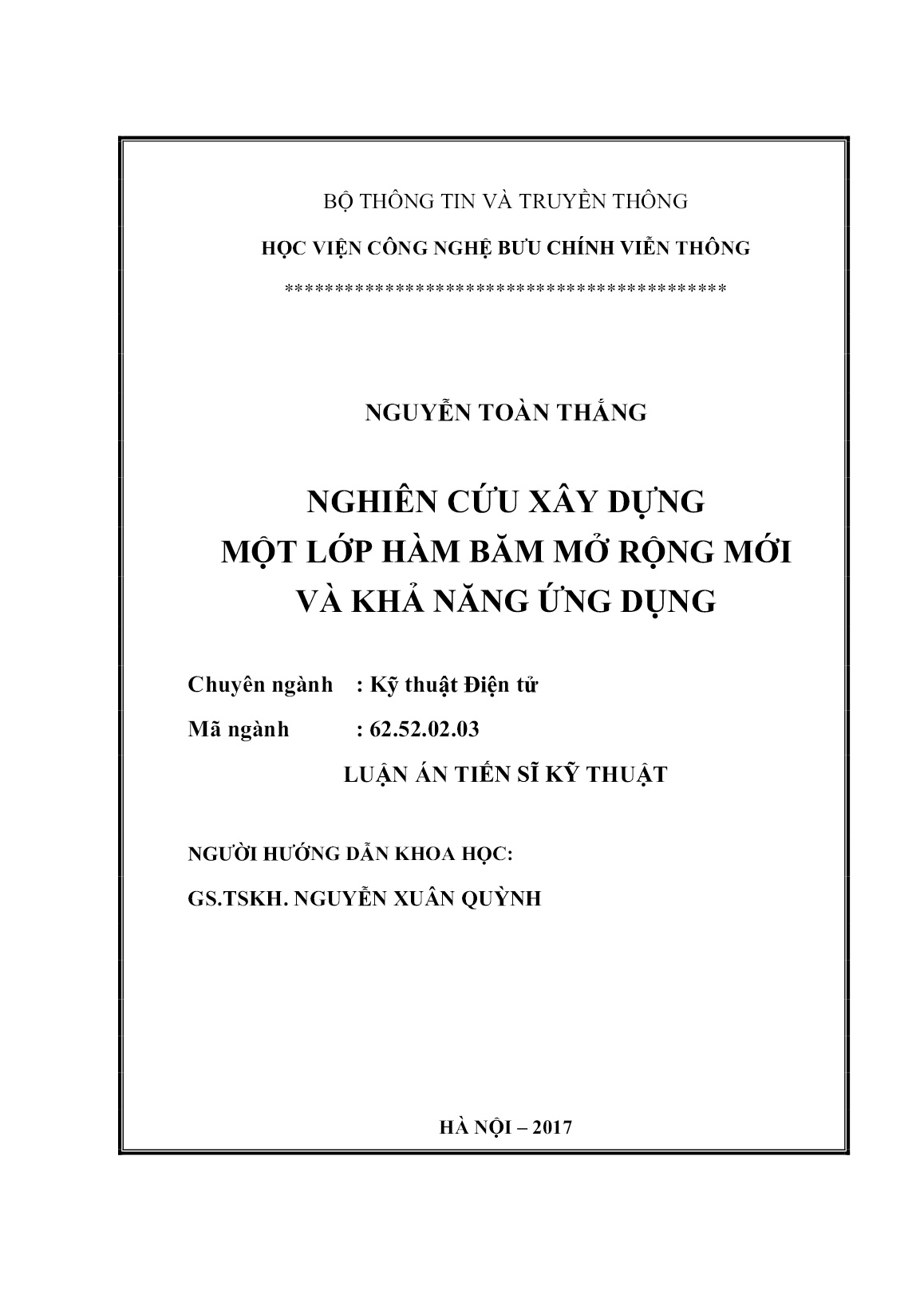 BỘ THÔNG TIN VÀ TRUYỀN THÔNG

HỌC VIỆN CÔNG NGHỆ BƯU CHÍNH VIỄN THÔNG

********************************************

NGUYỄN TOÀN THẮNG

NGHIÊN CỨU XÂY DỰNG
MỘT LỚP HÀM BĂM MỞ RỘNG MỚI
VÀ KHẢ NĂNG ỨNG DỤNG

Chuyên ngành : Kỹ thuật Điện tử

Mã ngành : 62.52.02.03

LUẬN ÁN TIẾN SĨ KỸ THUẬT

NGƯỜI HƯỚNG DẪN KHOA HỌC:

GS.TSKH. NGUYỄN XUÂN QUỲNH

HÀ NỘI – 2017